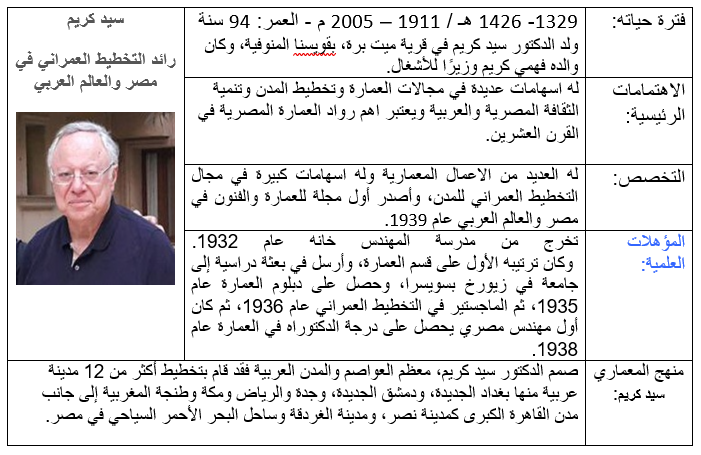 سيد كريم

رائد التخطيط العمراني في مصر والعالم العربي

| فترة حياته: | 1329- 1426 هـ / 1911 – 2005 م - العمر: 94 سنة ولد الدكتور سيد كريم في قرية ميت برة، بقويسنا المنوفية، وكان والده فهمي كريم وزيرًا للأشغال. |
|---|---|
| الاهتمامات الرئيسية: | له اسهامات عديدة في مجالات العمارة وتخطيط المدن وتنمية الثقافة المصرية والعربية ويعتبر اهم رواد العمارة المصرية في القرن العشرين. |
| التخصص: | له العديد من الاعمال المعمارية وله اسهامات كبيرة في مجال التخطيط العمراني للمدن، وأصدر أول مجلة للعمارة والفنون في مصر والعالم العربي عام 1939. |
| المؤهلات العلمية: | تخرج من مدرسة المهندس خانه عام 1932. وكان ترتيبه الأول على قسم العمارة، وأرسل في بعثة دراسية إلى جامعة في زيورخ بسويسرا، وحصل على دبلوم العمارة عام 1935، ثم الماجستير في التخطيط العمراني عام 1936، ثم كان أول مهندس مصري يحصل على درجة الدكتوراه في العمارة عام 1938. |
| منهج المعماري سيد كريم: | صمم الدكتور سيد كريم، معظم العواصم والمدن العربية فقد قام بتخطيط أكثر من 12 مدينة عربية منها بغداد الجديدة، ودمشق الجديدة، وجدة والرياض ومكة وطنجة المغربية إلى جانب مدن القاهرة الكبرى كمدينة نصر، ومدينة الغردقة وساحل البحر الأحمر السياحي في مصر. |